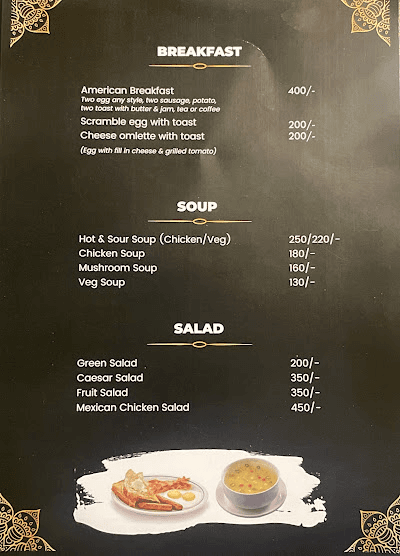 BREAKFAST

American Breakfast 400/-
Two egg any style, two sausage, potato, two toast with butter & jam, tea or coffee
Scramble egg with toast 200/-
Cheese omlette with toast 200/-
(Egg with fill in cheese & grilled tomato)

SOUP

Hot & Sour Soup (Chicken/Veg) 250/220/-
Chicken Soup 180/-
Mushroom Soup 160/-
Veg Soup 130/-

SALAD

Green Salad 200/-
Caesar Salad 350/-
Fruit Salad 350/-
Mexican Chicken Salad 450/-